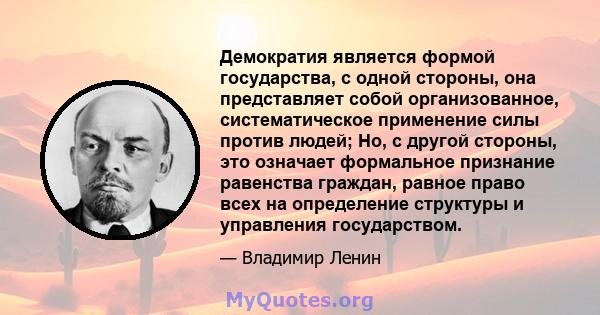 Демократия является формой государства, с одной стороны, она представляет собой организованное, систематическое применение силы против людей; Но, с другой стороны, это означает формальное признание равенства граждан, равное право всех на определение структуры и управления государством.

— Владимир Ленин

MyQuotes.org